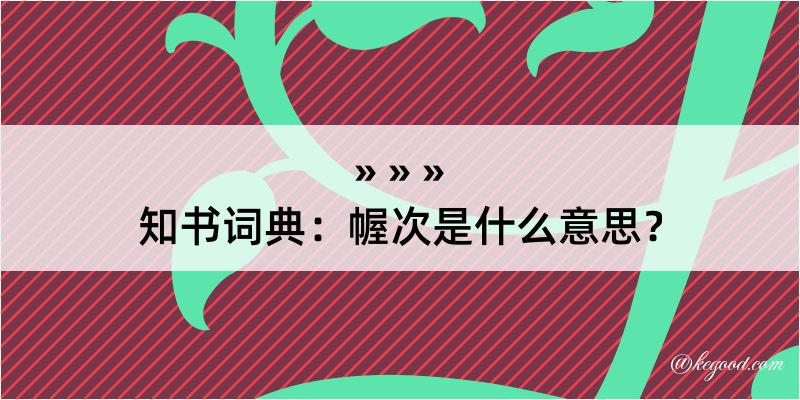 » » »

知书词典：幄次是什么意思？

@kegood.com